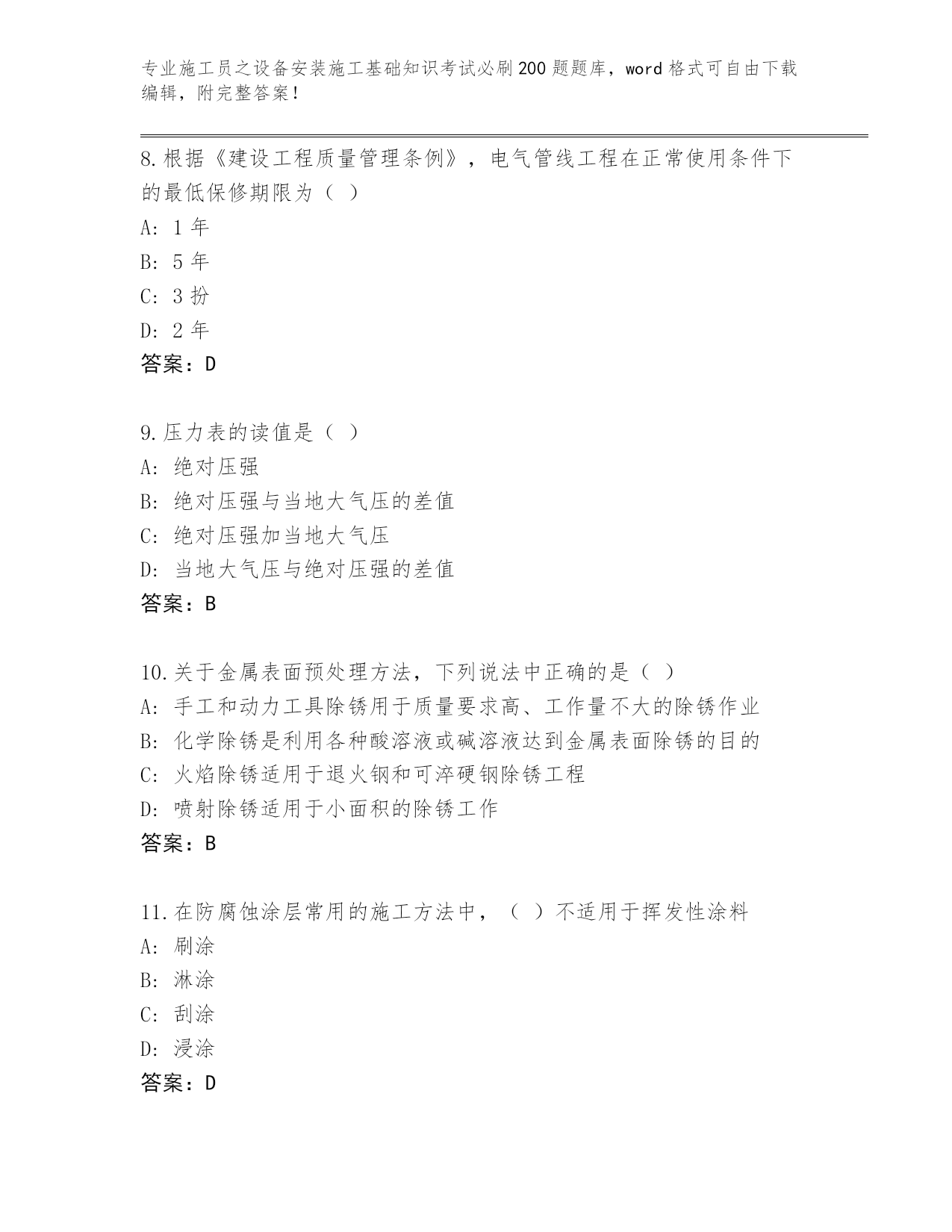 专业施工员之设备安装施工基础知识考试必刷200题题库，word格式可自由下载编辑，附完整答案！

8.根据《建设工程质量管理条例》，电气管线工程在正常使用条件下的最低保修期限为（ ）
A: 1年
B: 5年
C: 3扮
D: 2年
答案：D

9.压力表的读值是（ ）
A: 绝对压强
B: 绝对压强与当地大气压的差值
C: 绝对压强加当地大气压
D: 当地大气压与绝对压强的差值
答案：B

10.关于金属表面预处理方法，下列说法中正确的是（ ）
A: 手工和动力工具除锈用于质量要求高、工作量不大的除锈作业
B: 化学除锈是利用各种酸溶液或碱溶液达到金属表面除锈的目的
C: 火焰除锈适用于退火钢和可淬硬钢除锈工程
D: 喷射除锈适用于小面积的除锈工作
答案：B

11.在防腐蚀涂层常用的施工方法中，（ ）不适用于挥发性涂料
A: 刷涂
B: 淋涂
C: 刮涂
D: 浸涂
答案：D